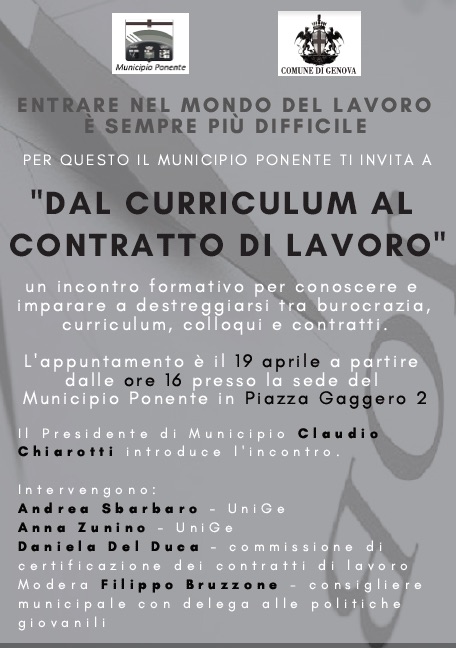 Municipio Ponente

COMUNE DI GENOVA

ENTRARE NEL MONDO DEL LAVORO È SEMPRE PIÙ DIFFICILE

PER QUESTO IL MUNICIPIO PONENTE TI INVITA A

"DAL CURRICULUM AL CONTRATTO DI LAVORO"

un incontro formativo per conoscere e imparare a destreggiarsi tra burocrazia, curriculum, colloqui e contratti.

L'appuntamento è il 19 aprile a partire dalle ore 16 presso la sede del Municipio Ponente in Piazza Gaggero 2

Il Presidente di Municipio Claudio Chiarotti introduce l'incontro.

Intervengono:
Andrea Sbarbaro - UniGe
Anna Zunino - UniGe
Daniela Del Duca - commissione di certificazione dei contratti di lavoro
Modera Filippo Bruzzone - consigliere municipale con delega alle politiche giovanili